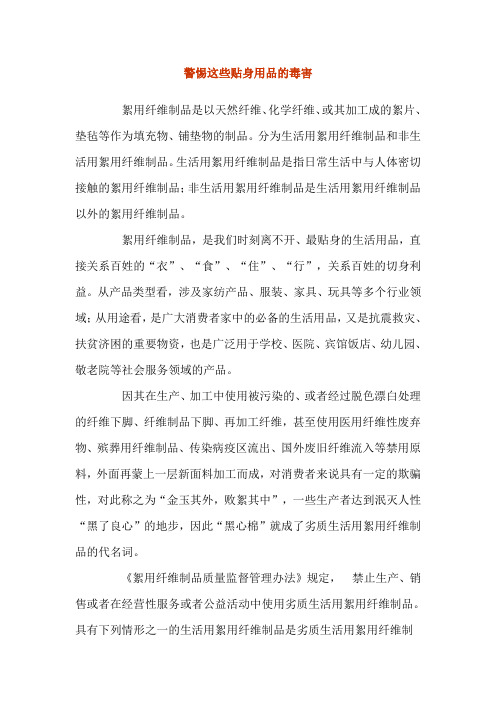 警惕这些贴身用品的毒害

絮用纤维制品是以天然纤维、化学纤维、或其加工成的絮片、垫毡等作为填充物、铺垫物的制品。分为生活用絮用纤维制品和非生活用絮用纤维制品。生活用絮用纤维制品是指日常生活中与人体密切接触的絮用纤维制品；非生活用絮用纤维制品是生活用絮用纤维制品以外的絮用纤维制品。

絮用纤维制品，是我们时刻离不开、最贴身的生活用品，直接关系百姓的“衣”、“食”、“住”、“行”，关系百姓的切身利益。从产品类型看，涉及家纺产品、服装、家具、玩具等多个行业领域；从用途看，是广大消费者家中的必备的生活用品，又是抗震救灾、扶贫济困的重要物资，也是广泛用于学校、医院、宾馆饭店、幼儿园、敬老院等社会服务领域的产品。

因其在生产、加工中使用被污染的、或者经过脱色漂白处理的纤维下脚、纤维制品下脚、再加工纤维，甚至使用医用纤维性废弃物、殡葬用纤维制品、传染病疫区流出、国外废旧纤维流入等禁用原料，外面再蒙上一层新面料加工而成，对消费者来说具有一定的欺骗性，对此称之为“金玉其外，败絮其中”，一些生产者达到泯灭人性“黑了良心”的地步，因此“黑心棉”就成了劣质生活用絮用纤维制品的代名词。

《絮用纤维制品质量监督管理办法》规定， 禁止生产、销售或者在经营性服务或者公益活动中使用劣质生活用絮用纤维制品。具有下列情形之一的生活用絮用纤维制品是劣质生活用絮用纤维制